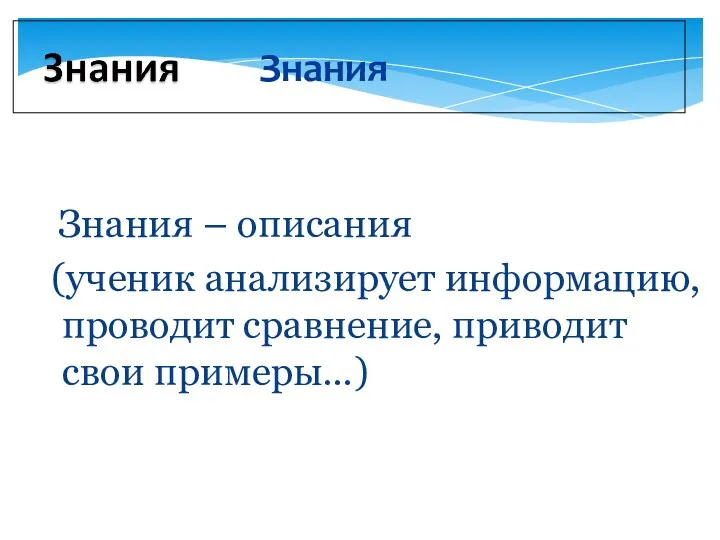 Знания Знания

Знания – описания
(ученик анализирует информацию, проводит сравнение, приводит свои примеры…)